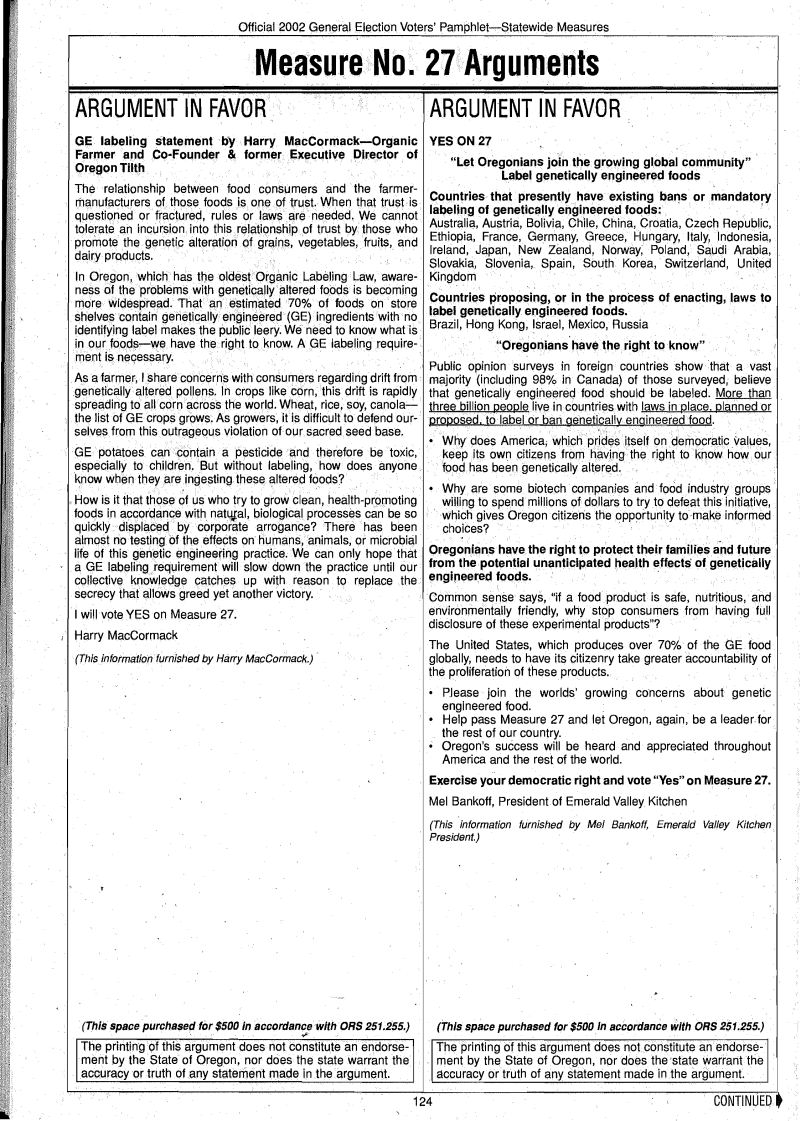 Official 2002 General Election Voters' Pamphlet—Statewide Measures

Measure No. 27 Arguments

ARGUMENT IN FAVOR

GE labeling statement by Harry MacCormack—Organic Farmer and Co-Founder & former Executive Director of Oregon Tilth

The relationship between food consumers and the farmer-manufacturers of those foods is one of trust. When that trust is questioned or fractured, rules or laws are needed. We cannot tolerate an incursion into this relationship of trust by those who promote the genetic alteration of grains, vegetables, fruits, and dairy products.

In Oregon, which has the oldest Organic Labeling Law, awareness of the problems with genetically altered foods is becoming more widespread. That an estimated 70% of foods on store shelves contain genetically engineered (GE) ingredients with no identifying label makes the public leery. We need to know what is in our foods—we have the right to know. A GE labeling requirement is necessary.

As a farmer, I share concerns with consumers regarding drift from genetically altered pollens. In crops like corn, this drift is rapidly spreading to all corn across the world. Wheat, rice, soy, canola—the list of GE crops grows. As growers, it is difficult to defend ourselves from this outrageous violation of our sacred seed base.

GE potatoes can contain a pesticide and therefore be toxic, especially to children. But without labeling, how does anyone know when they are ingesting these altered foods?

How is it that those of us who try to grow clean, health-promoting foods in accordance with natural, biological processes can be so quickly displaced by corporate arrogance? There has been almost no testing of the effects on humans, animals, or microbial life of this genetic engineering practice. We can only hope that a GE labeling requirement will slow down the practice until our collective knowledge catches up with reason to replace the secrecy that allows greed yet another victory.

I will vote YES on Measure 27.

Harry MacCormack

(This information furnished by Harry MacCormack.)

(This space purchased for $500 in accordance with ORS 251.255.)

The printing of this argument does not constitute an endorsement by the State of Oregon, nor does the state warrant the accuracy or truth of any statement made in the argument.

ARGUMENT IN FAVOR

YES ON 27

"Let Oregonians join the growing global community" Label genetically engineered foods

Countries that presently have existing bans or mandatory labeling of genetically engineered foods:
Australia, Austria, Bolivia, Chile, China, Croatia, Czech Republic, Ethiopia, France, Germany, Greece, Hungary, Italy, Indonesia, Ireland, Japan, New Zealand, Norway, Poland, Saudi Arabia, Slovakia, Slovenia, Spain, South Korea, Switzerland, United Kingdom

Countries proposing, or in the process of enacting, laws to label genetically engineered foods.
Brazil, Hong Kong, Israel, Mexico, Russia

"Oregonians have the right to know"

Public opinion surveys in foreign countries show that a vast majority (including 98% in Canada) of those surveyed, believe that genetically engineered food should be labeled. More than three billion people live in countries with laws in place, planned or proposed, to label or ban genetically engineered food.

• Why does America, which prides itself on democratic values, keep its own citizens from having the right to know how our food has been genetically altered.
• Why are some biotech companies and food industry groups willing to spend millions of dollars to try to defeat this initiative, which gives Oregon citizens the opportunity to make informed choices?

Oregonians have the right to protect their families and future from the potential unanticipated health effects of genetically engineered foods.

Common sense says, "if a food product is safe, nutritious, and environmentally friendly, why stop consumers from having full disclosure of these experimental products"?

The United States, which produces over 70% of the GE food globally, needs to have its citizenry take greater accountability of the proliferation of these products.

• Please join the worlds' growing concerns about genetic engineered food.
• Help pass Measure 27 and let Oregon, again, be a leader for the rest of our country.
• Oregon's success will be heard and appreciated throughout America and the rest of the world.

Exercise your democratic right and vote "Yes" on Measure 27.

Mel Bankoff, President of Emerald Valley Kitchen

(This information furnished by Mel Bankoff, Emerald Valley Kitchen President.)

(This space purchased for $500 in accordance with ORS 251.255.)

The printing of this argument does not constitute an endorsement by the State of Oregon, nor does the state warrant the accuracy or truth of any statement made in the argument.

124

CONTINUED